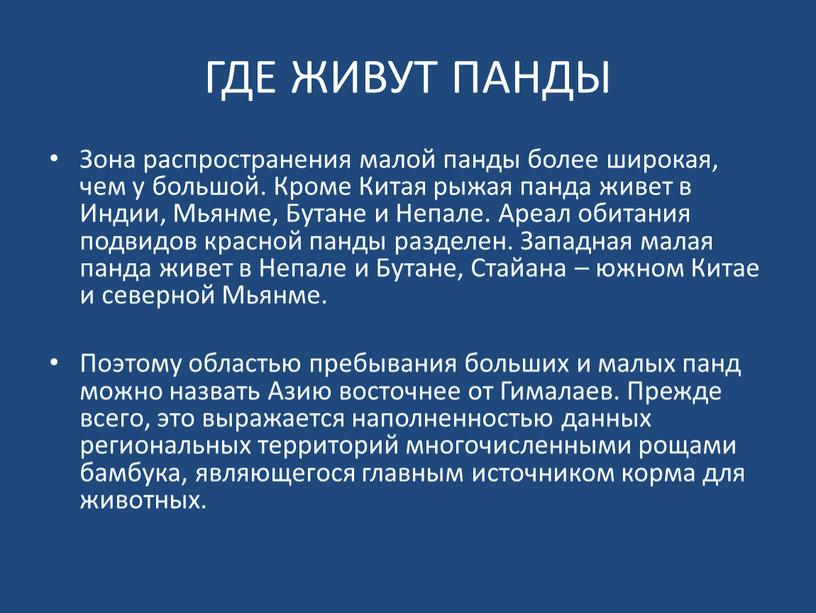 ГДЕ ЖИВУТ ПАНДЫ

• Зона распространения малой панды более широкая, чем у большой. Кроме Китая рыжая панда живет в Индии, Мьянме, Бутане и Непале. Ареал обитания подвидов красной панды разделен. Западная малая панда живет в Непале и Бутане, Стайана – южном Китае и северной Мьянме.

• Поэтому областью пребывания больших и малых панд можно назвать Азию восточнее от Гималаев. Прежде всего, это выражается наполненностью данных региональных территорий многочисленными рощами бамбука, являющегося главным источником корма для животных.